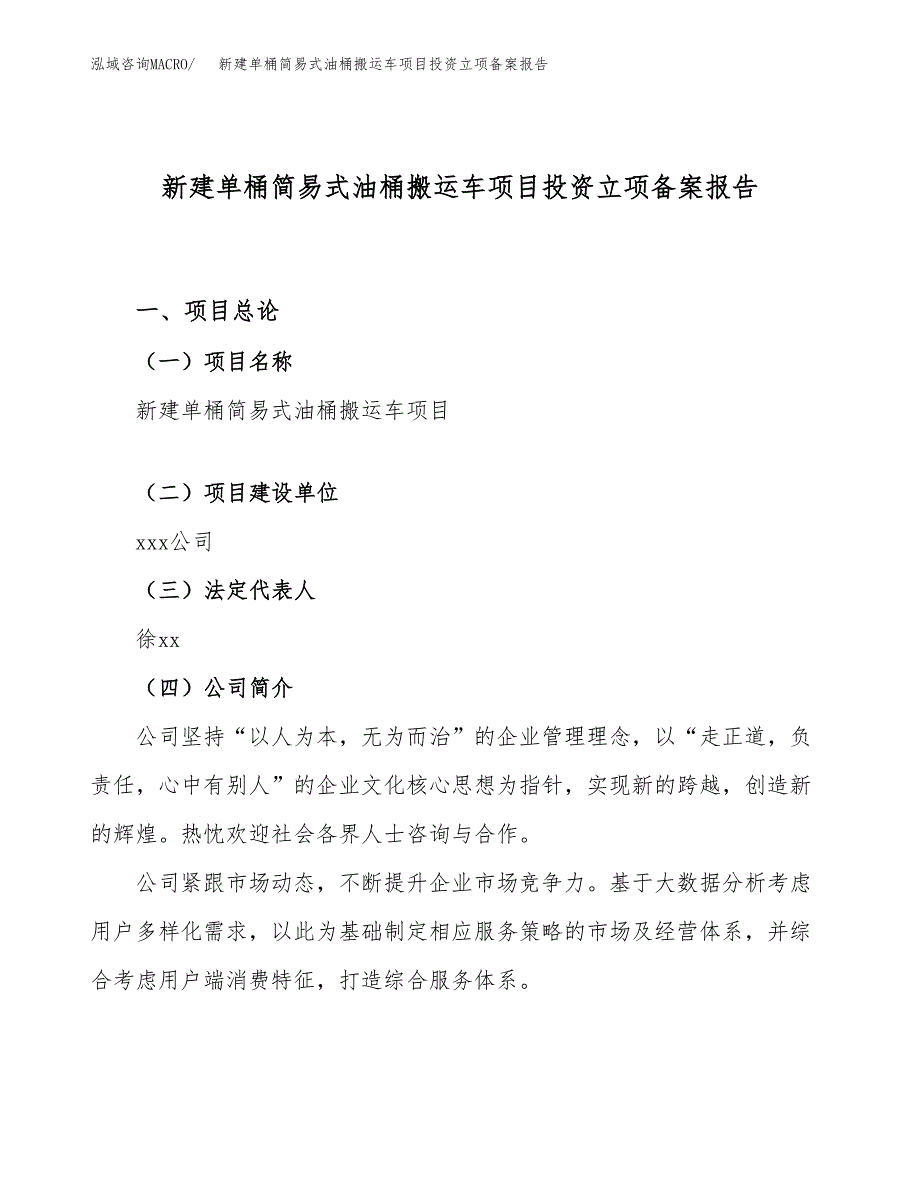 泓域咨询MACRO/ 新建单桶简易式油桶搬运车项目投资立项备案报告

新建单桶简易式油桶搬运车项目投资立项备案报告

一、项目总论

（一）项目名称

新建单桶简易式油桶搬运车项目

（二）项目建设单位

xxx公司

（三）法定代表人

徐xx

（四）公司简介

公司坚持“以人为本，无为而治”的企业管理理念，以“走正道，负责任，心中有别人”的企业文化核心思想为指针，实现新的跨越，创造新的辉煌。热忱欢迎社会各界人士咨询与合作。

公司紧跟市场动态，不断提升企业市场竞争力。基于大数据分析考虑用户多样化需求，以此为基础制定相应服务策略的市场及经营体系，并综合考虑用户端消费特征，打造综合服务体系。